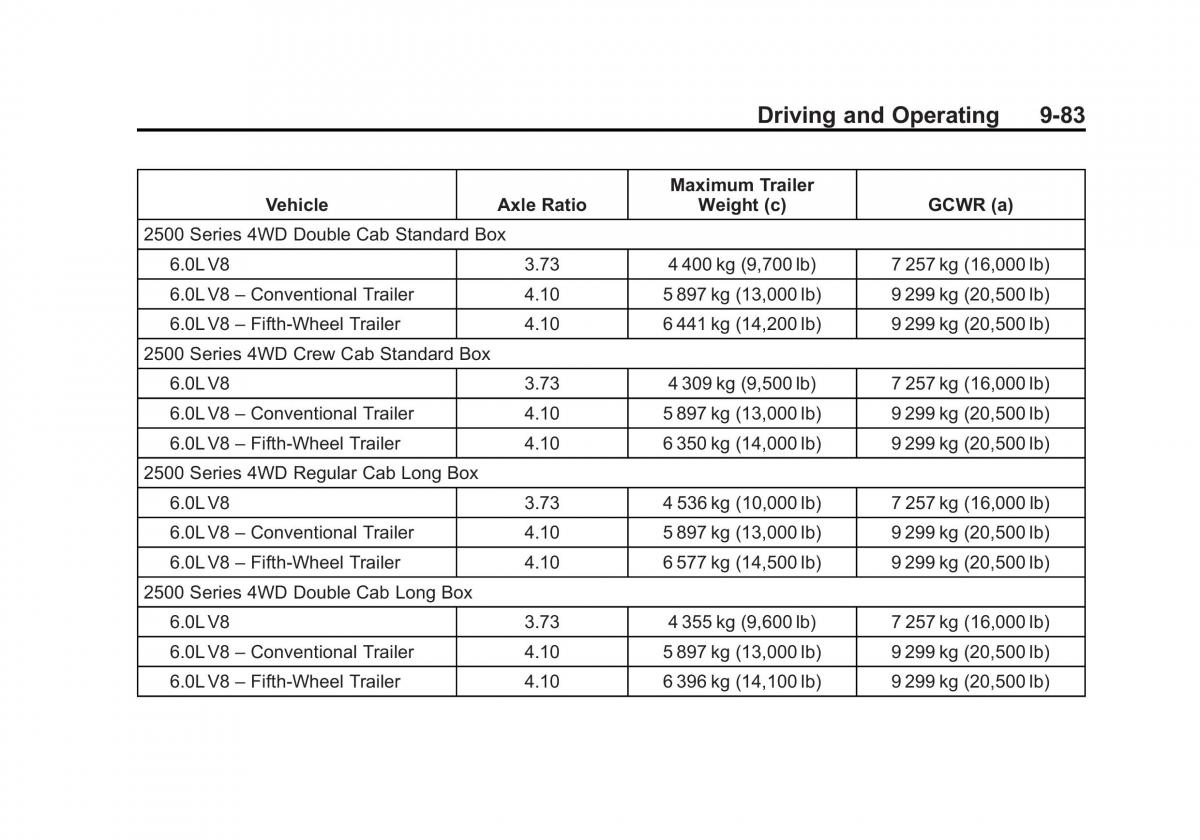 Driving and Operating 9-83

| Vehicle | Axle Ratio | Maximum Trailer Weight (c) | GCWR (a) |
|---|---|---|---|
| 2500 Series 4WD Double Cab Standard Box | | | |
| 6.0L V8 | 3.73 | 4 400 kg (9,700 lb) | 7 257 kg (16,000 lb) |
| 6.0L V8 – Conventional Trailer | 4.10 | 5 897 kg (13,000 lb) | 9 299 kg (20,500 lb) |
| 6.0L V8 – Fifth-Wheel Trailer | 4.10 | 6 441 kg (14,200 lb) | 9 299 kg (20,500 lb) |
| 2500 Series 4WD Crew Cab Standard Box | | | |
| 6.0L V8 | 3.73 | 4 309 kg (9,500 lb) | 7 257 kg (16,000 lb) |
| 6.0L V8 – Conventional Trailer | 4.10 | 5 897 kg (13,000 lb) | 9 299 kg (20,500 lb) |
| 6.0L V8 – Fifth-Wheel Trailer | 4.10 | 6 350 kg (14,000 lb) | 9 299 kg (20,500 lb) |
| 2500 Series 4WD Regular Cab Long Box | | | |
| 6.0L V8 | 3.73 | 4 536 kg (10,000 lb) | 7 257 kg (16,000 lb) |
| 6.0L V8 – Conventional Trailer | 4.10 | 5 897 kg (13,000 lb) | 9 299 kg (20,500 lb) |
| 6.0L V8 – Fifth-Wheel Trailer | 4.10 | 6 577 kg (14,500 lb) | 9 299 kg (20,500 lb) |
| 2500 Series 4WD Double Cab Long Box | | | |
| 6.0L V8 | 3.73 | 4 355 kg (9,600 lb) | 7 257 kg (16,000 lb) |
| 6.0L V8 – Conventional Trailer | 4.10 | 5 897 kg (13,000 lb) | 9 299 kg (20,500 lb) |
| 6.0L V8 – Fifth-Wheel Trailer | 4.10 | 6 396 kg (14,100 lb) | 9 299 kg (20,500 lb) |